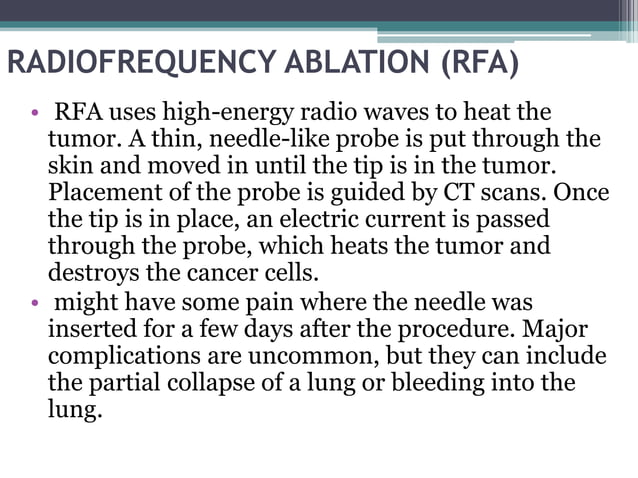 RADIOFREQUENCY ABLATION (RFA)

• RFA uses high-energy radio waves to heat the tumor. A thin, needle-like probe is put through the skin and moved in until the tip is in the tumor. Placement of the probe is guided by CT scans. Once the tip is in place, an electric current is passed through the probe, which heats the tumor and destroys the cancer cells.

• might have some pain where the needle was inserted for a few days after the procedure. Major complications are uncommon, but they can include the partial collapse of a lung or bleeding into the lung.